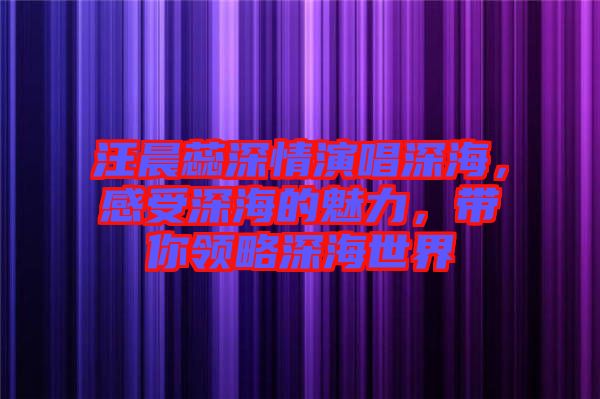 汪晨蕊深情演唱深海，感受深海的魅力，带你领略深海世界